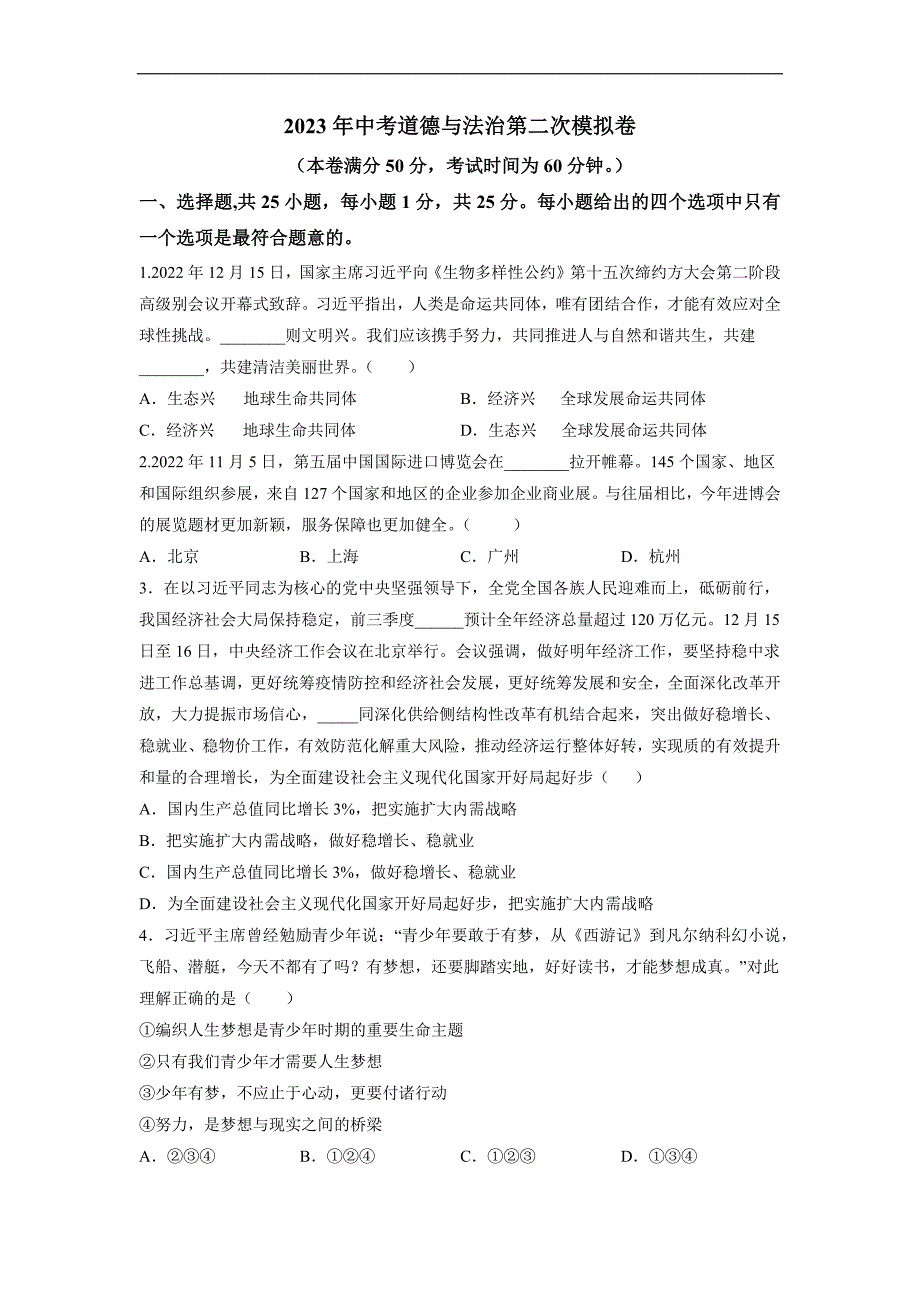 2023 年中考道德与法治第二次模拟卷

（本卷满分 50 分，考试时间为 60 分钟。）

一、选择题,共 25 小题，每小题 1 分，共 25 分。每小题给出的四个选项中只有一个选项是最符合题意的。

1.2022 年 12 月 15 日，国家主席习近平向《生物多样性公约》第十五次缔约方大会第二阶段高级别会议开幕式致辞。习近平指出，人类是命运共同体，唯有团结合作，才能有效应对全球性挑战。________则文明兴。我们应该携手努力，共同推进人与自然和谐共生，共建________，共建清洁美丽世界。（　　）

A．生态兴　　地球生命共同体　　　　B．经济兴　　全球发展命运共同体

C．经济兴　　地球生命共同体　　　　D．生态兴　　全球发展命运共同体

2.2022 年 11 月 5 日，第五届中国国际进口博览会在________拉开帷幕。145 个国家、地区和国际组织参展，来自 127 个国家和地区的企业参加企业商业展。与往届相比，今年进博会的展览题材更加新颖，服务保障也更加健全。（　　）

A．北京　　　　B．上海　　　　C．广州　　　　D．杭州

3．在以习近平同志为核心的党中央坚强领导下，全党全国各族人民迎难而上，砥砺前行，我国经济社会大局保持稳定，前三季度______预计全年经济总量超过 120 万亿元。12 月 15 日至 16 日，中央经济工作会议在北京举行。会议强调，做好明年经济工作，要坚持稳中求进工作总基调，更好统筹疫情防控和经济社会发展，更好统筹发展和安全，全面深化改革开放，大力提振市场信心，_____同深化供给侧结构性改革有机结合起来，突出做好稳增长、稳就业、稳物价工作，有效防范化解重大风险，推动经济运行整体好转，实现质的有效提升和量的合理增长，为全面建设社会主义现代化国家开好局起好步（　　）

A．国内生产总值同比增长 3%，把实施扩大内需战略

B．把实施扩大内需战略，做好稳增长、稳就业

C．国内生产总值同比增长 3%，做好稳增长、稳就业

D．为全面建设社会主义现代化国家开好局起好步，把实施扩大内需战略

4．习近平主席曾经勉励青少年说：“青少年要敢于有梦，从《西游记》到凡尔纳科幻小说，飞船、潜艇，今天不都有了吗？有梦想，还要脚踏实地，好好读书，才能梦想成真。”对此理解正确的是（　　）

①编织人生梦想是青少年时期的重要生命主题

②只有我们青少年才需要人生梦想

③少年有梦，不应止于心动，更要付诸行动

④努力，是梦想与现实之间的桥梁

A．②③④　　　　B．①②④　　　　C．①②③　　　　D．①③④